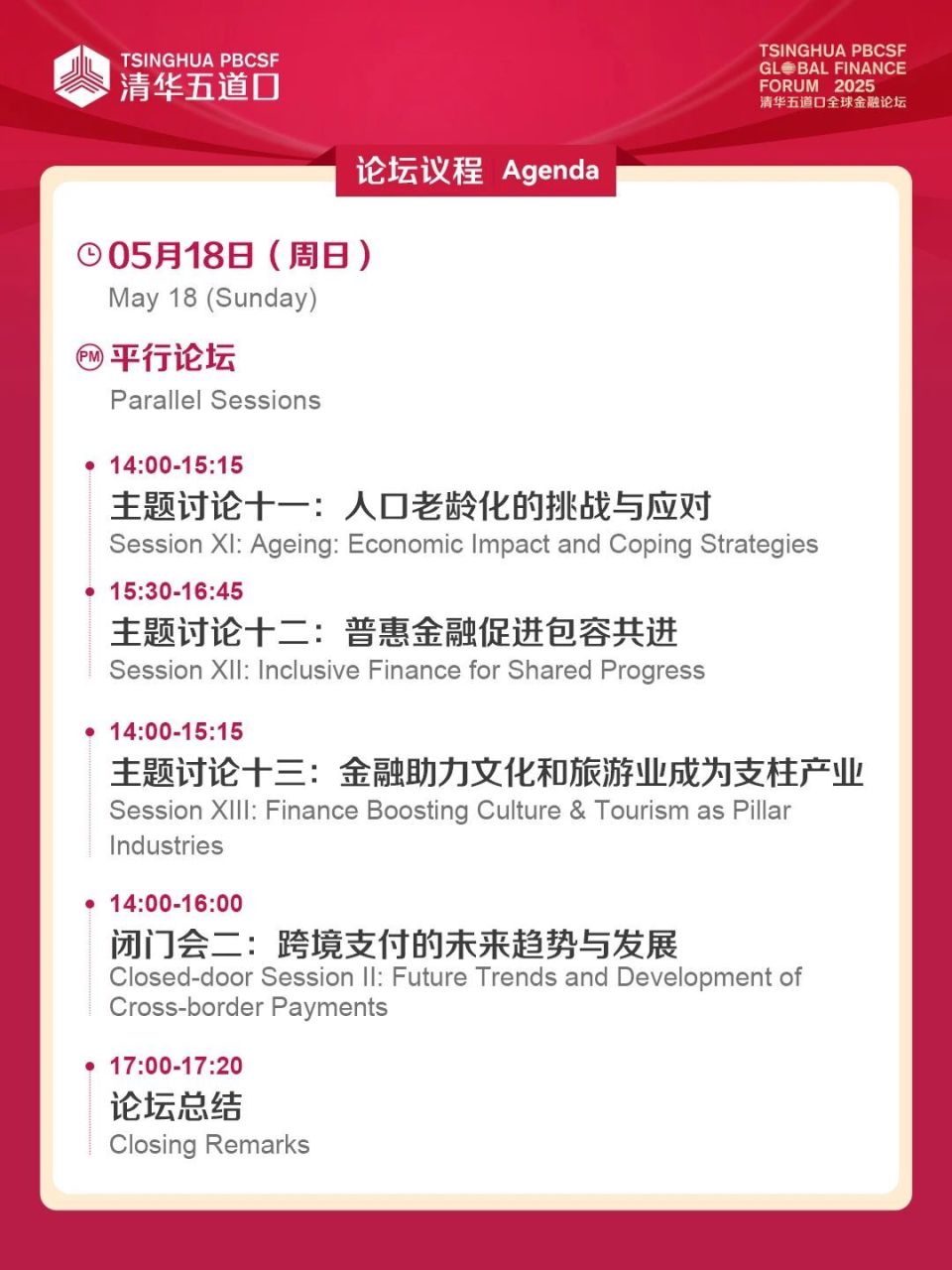 TSINGHUA PBCSF
清华五道口

TSINGHUA PBCSF
GLOBAL FINANCE
FORUM 2025
清华五道口全球金融论坛

论坛议程 Agenda

05月18日（周日）
May 18 (Sunday)

PM 平行论坛
Parallel Sessions

14:00-15:15
主题讨论十一：人口老龄化的挑战与应对
Session XI: Ageing: Economic Impact and Coping Strategies

15:30-16:45
主题讨论十二：普惠金融促进包容共进
Session XII: Inclusive Finance for Shared Progress

14:00-15:15
主题讨论十三：金融助力文化和旅游业成为支柱产业
Session XIII: Finance Boosting Culture & Tourism as Pillar Industries

14:00-16:00
闭门会二：跨境支付的未来趋势与发展
Closed-door Session II: Future Trends and Development of Cross-border Payments

17:00-17:20
论坛总结
Closing Remarks